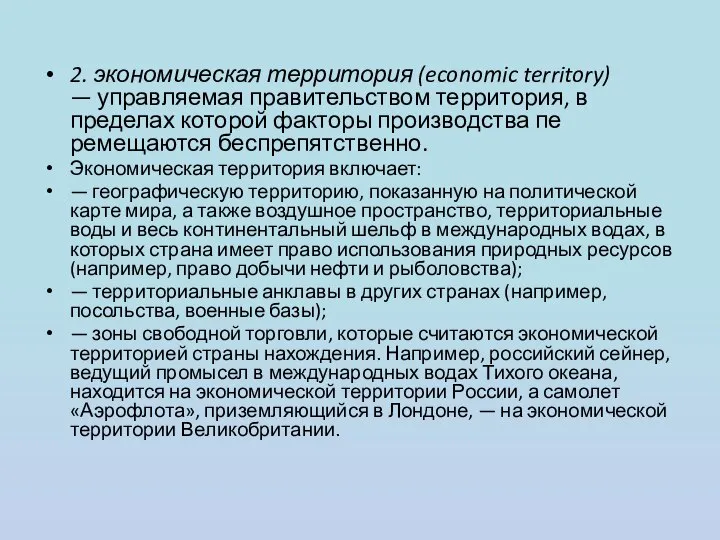 • 2. экономическая территория (economic territory) — управляемая правительством территория, в пределах которой факторы производства пе ремещаются беспрепятственно.

• Экономическая территория включает:

• — географическую территорию, показанную на политической карте мира, а также воздушное пространство, территориальные воды и весь континентальный шельф в международных водах, в которых страна имеет право использования природных ресурсов (например, право добычи нефти и рыболовства);

• — территориальные анклавы в других странах (например, посольства, военные базы);

• — зоны свободной торговли, которые считаются экономической территорией страны нахождения. Например, российский сейнер, ведущий промысел в международных водах Тихого океана, находится на экономической территории России, а самолет «Аэрофлота», приземляющийся в Лондоне, — на экономической территории Великобритании.